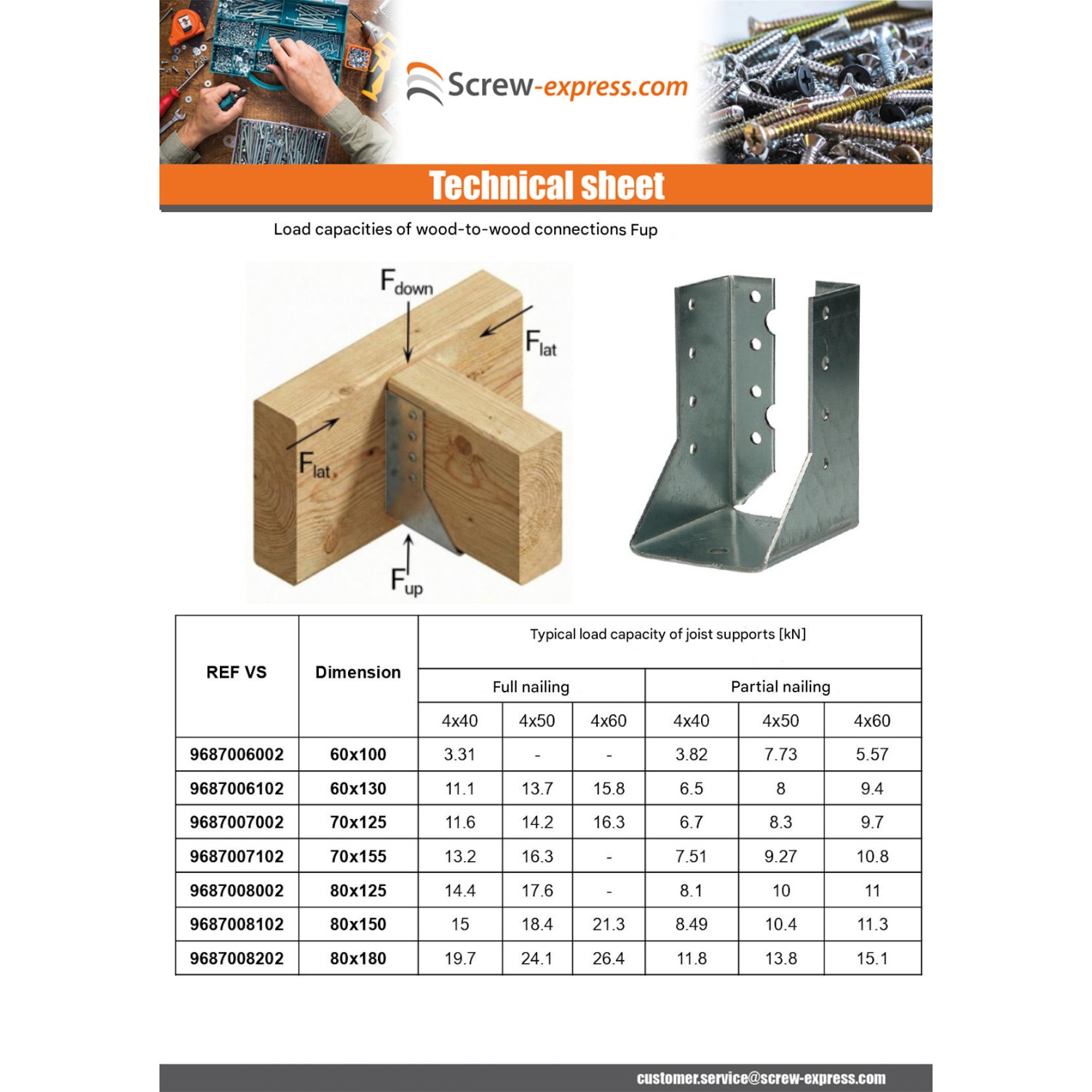 Screw-express.com

Technical sheet

Load capacities of wood-to-wood connections Fup

$F_{down}$

$F_{lat}$

$F_{lat}$

$F_{up}$

| REF VS | Dimension | Typical load capacity of joist supports [kN] | | | | | |
|---|---|---|---|---|---|---|---|
| | | Full nailing | | | Partial nailing | | |
| | | 4x40 | 4x50 | 4x60 | 4x40 | 4x50 | 4x60 |
| 9687006002 | 60x100 | 3.31 | - | - | 3.82 | 7.73 | 5.57 |
| 9687006102 | 60x130 | 11.1 | 13.7 | 15.8 | 6.5 | 8 | 9.4 |
| 9687007002 | 70x125 | 11.6 | 14.2 | 16.3 | 6.7 | 8.3 | 9.7 |
| 9687007102 | 70x155 | 13.2 | 16.3 | - | 7.51 | 9.27 | 10.8 |
| 9687008002 | 80x125 | 14.4 | 17.6 | - | 8.1 | 10 | 11 |
| 9687008102 | 80x150 | 15 | 18.4 | 21.3 | 8.49 | 10.4 | 11.3 |
| 9687008202 | 80x180 | 19.7 | 24.1 | 26.4 | 11.8 | 13.8 | 15.1 |

customer.service@screw-express.com